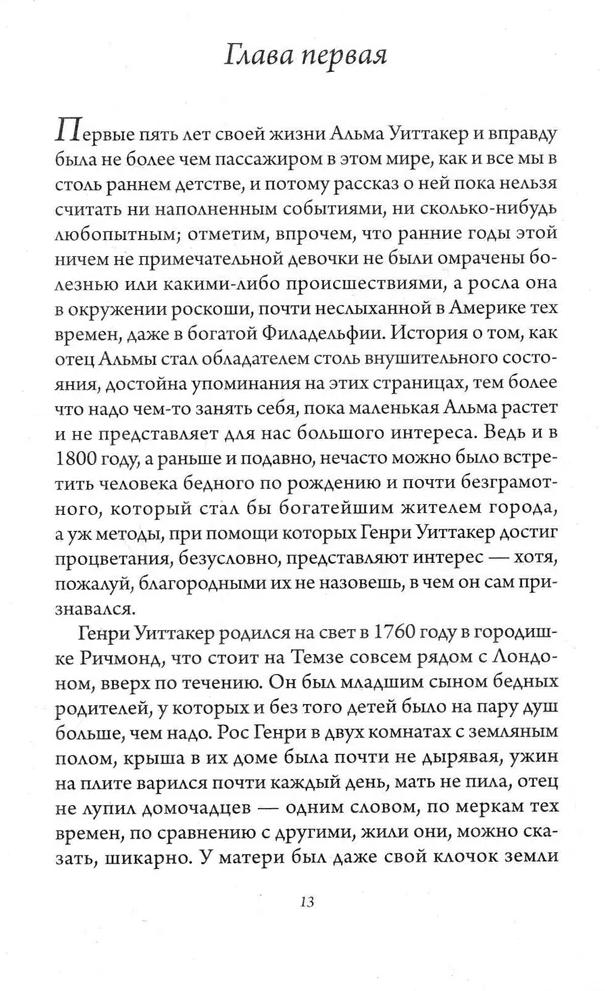 Глава первая

Первые пять лет своей жизни Альма Уиттакер и вправду была не более чем пассажиром в этом мире, как и все мы в столь раннем детстве, и потому рассказ о ней пока нельзя считать ни наполненным событиями, ни сколько-нибудь любопытным; отметим, впрочем, что ранние годы этой ничем не примечательной девочки не были омрачены болезнью или какими-либо происшествиями, а росла она в окружении роскоши, почти неслыханной в Америке тех времен, даже в богатой Филадельфии. История о том, как отец Альмы стал обладателем столь внушительного состояния, достойна упоминания на этих страницах, тем более что надо чем-то занять себя, пока маленькая Альма растет и не представляет для нас большого интереса. Ведь и в 1800 году, а раньше и подавно, нечасто можно было встретить человека бедного по рождению и почти безграмотного, который стал бы богатейшим жителем города, а уж методы, при помощи которых Генри Уиттакер достиг процветания, безусловно, представляют интерес — хотя, пожалуй, благородными их не назовешь, в чем он сам признавался.

Генри Уиттакер родился на свет в 1760 году в городишке Ричмонд, что стоит на Темзе совсем рядом с Лондоном, вверх по течению. Он был младшим сыном бедных родителей, у которых и без того детей было на пару душ больше, чем надо. Рос Генри в двух комнатах с земляным полом, крыша в их доме была почти не дырявая, ужин на плите варился почти каждый день, мать не пила, отец не лупил домочадцев — одним словом, по меркам тех времен, по сравнению с другими, жили они, можно сказать, шикарно. У матери был даже свой клочок земли

13